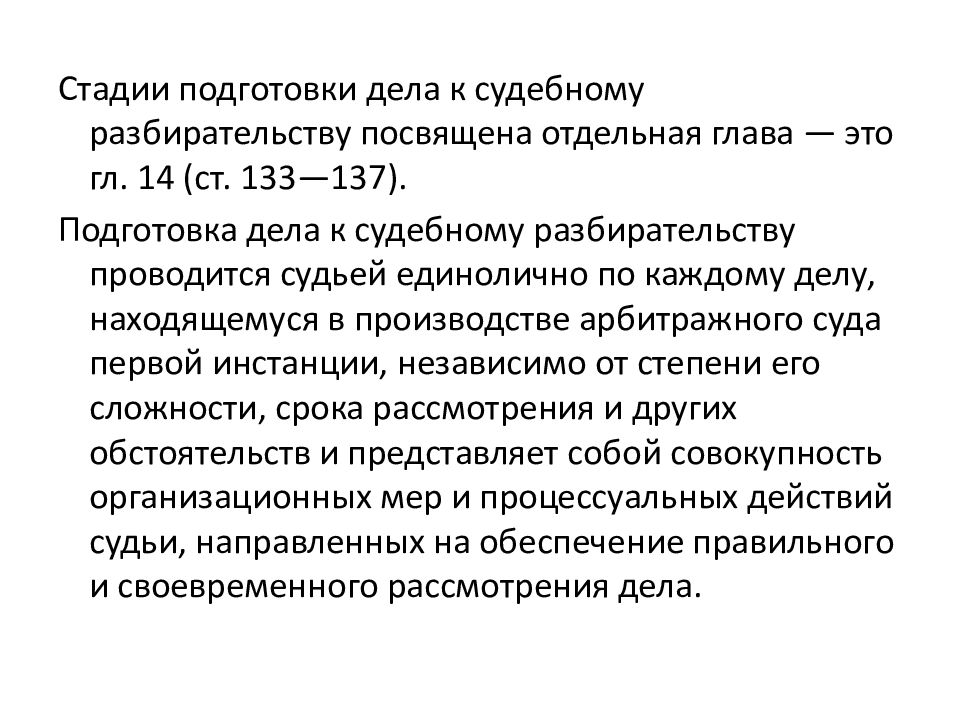 Стадии подготовки дела к судебному разбирательству посвящена отдельная глава — это гл. 14 (ст. 133—137).

Подготовка дела к судебному разбирательству проводится судьей единолично по каждому делу, находящемуся в производстве арбитражного суда первой инстанции, независимо от степени его сложности, срока рассмотрения и других обстоятельств и представляет собой совокупность организационных мер и процессуальных действий судьи, направленных на обеспечение правильного и своевременного рассмотрения дела.